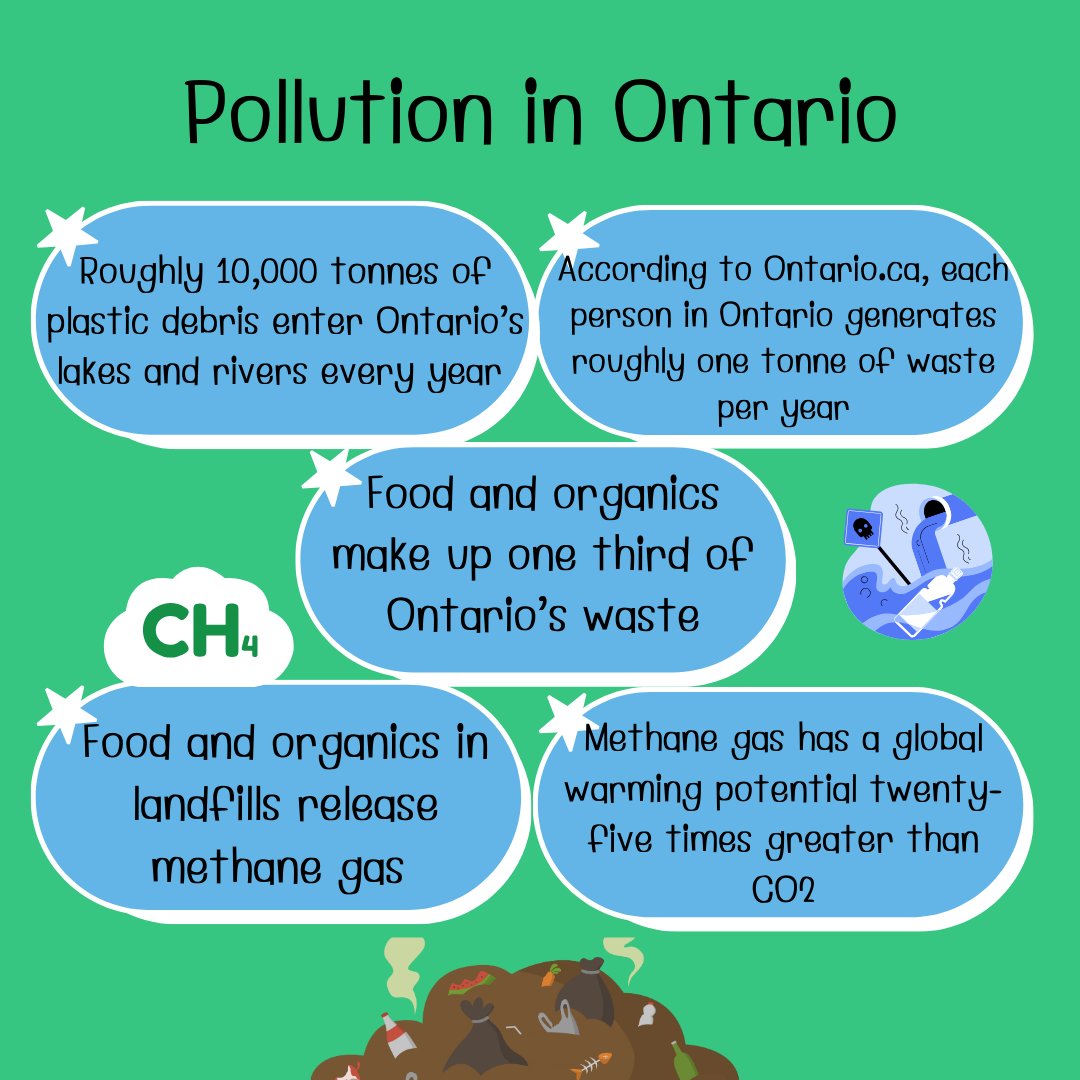 Pollution in Ontario

Roughly 10,000 tonnes of plastic debris enter Ontario's lakes and rivers every year

According to Ontario.ca, each person in Ontario generates roughly one tonne of waste per year

Food and organics make up one third of Ontario's waste

$CH_4$

Food and organics in landfills release methane gas

Methane gas has a global warming potential twenty-five times greater than CO2